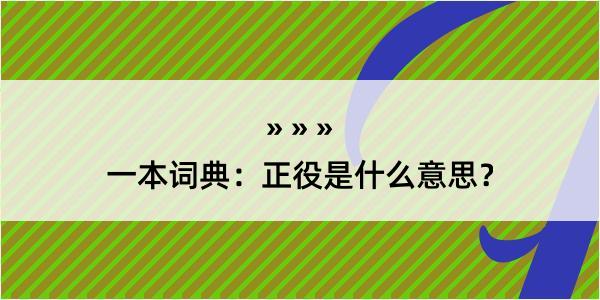 » » »

一本词典：正役是什么意思？